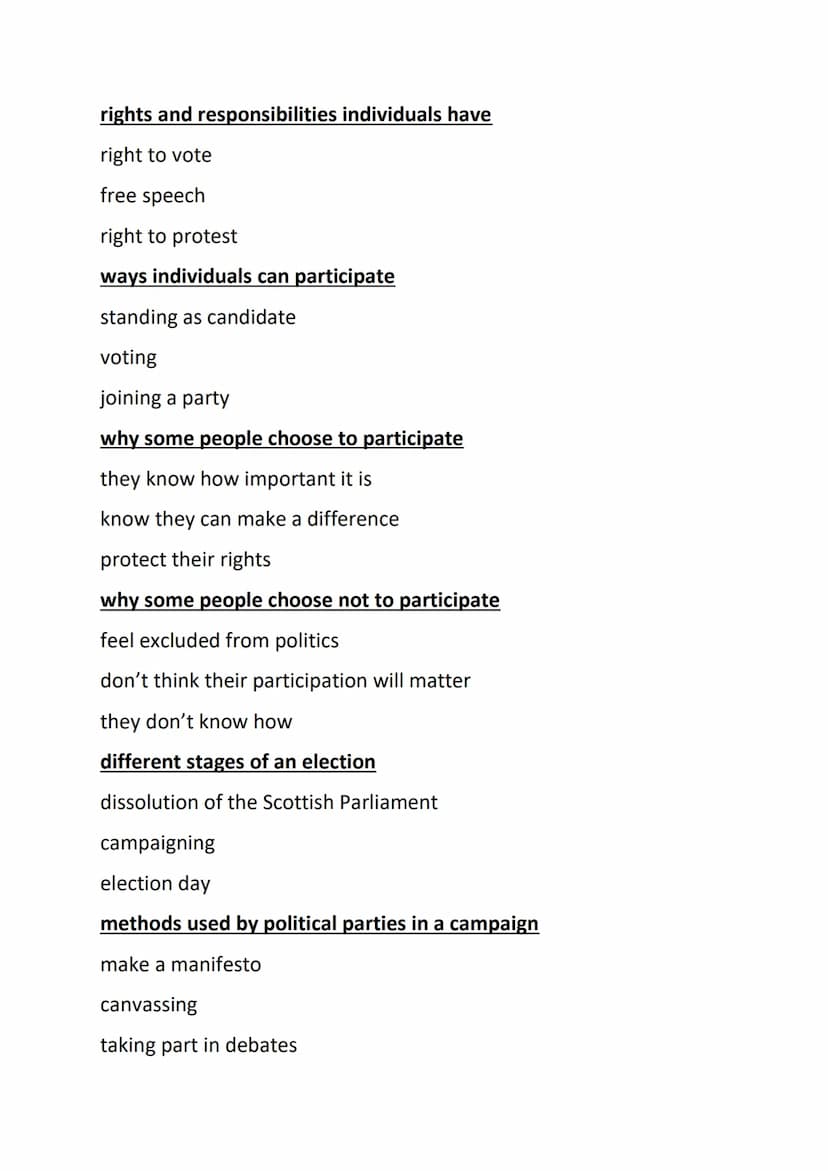 rights and responsibilities individuals have

right to vote

free speech

right to protest

ways individuals can participate

standing as candidate

voting

joining a party

why some people choose to participate

they know how important it is

know they can make a difference

protect their rights

why some people choose not to participate

feel excluded from politics

don't think their participation will matter

they don't know how

different stages of an election

dissolution of the Scottish Parliament

campaigning

election day

methods used by political parties in a campaign

make a manifesto

canvassing

taking part in debates